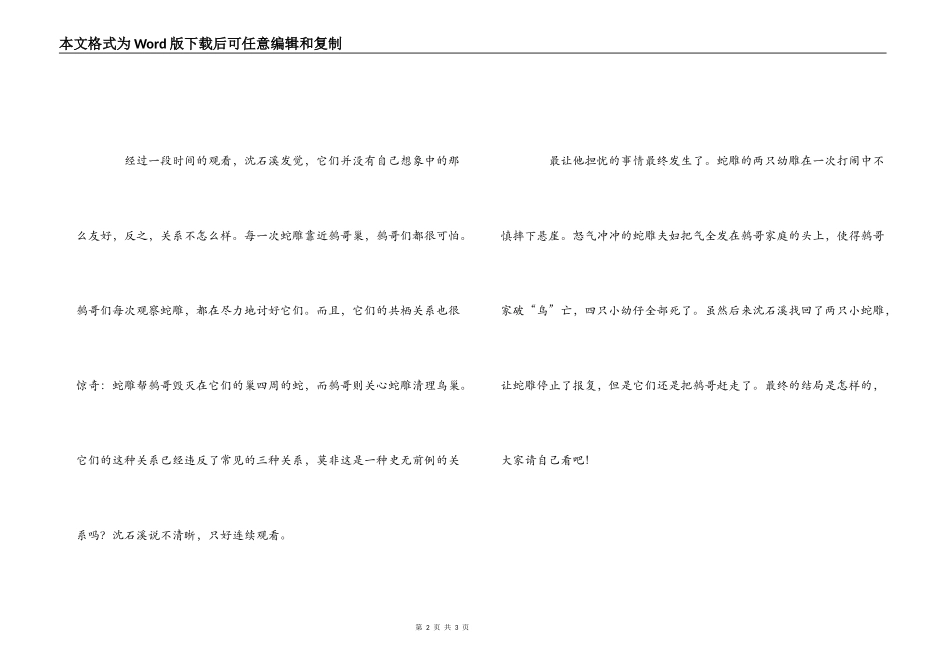 本文格式为Word版下载后可任意编辑和复制

经过一段时间的观看，沈石溪发觉，它们并没有自己想象中的那么友好，反之，关系不怎么样。每一次蛇雕靠近鹩哥巢，鹩哥们都很可怕。鹩哥们每次观察蛇雕，都在尽力地讨好它们。而且，它们的共栖关系也很惊奇：蛇雕帮鹩哥毁灭在它们的巢四周的蛇，而鹩哥则关心蛇雕清理鸟巢。它们的这种关系已经违反了常见的三种关系，莫非这是一种史无前例的关系吗？沈石溪说不清晰，只好连续观看。

最让他担忧的事情最终发生了。蛇雕的两只幼雕在一次打闹中不慎摔下悬崖。怒气冲冲的蛇雕夫妇把气全发在鹩哥家庭的头上，使得鹩哥家破“鸟”亡，四只小幼仔全部死了。虽然后来沈石溪找回了两只小蛇雕，让蛇雕停止了报复，但是它们还是把鹩哥赶走了。最终的结局是怎样的，大家请自己看吧！

第 2 页 共 3 页